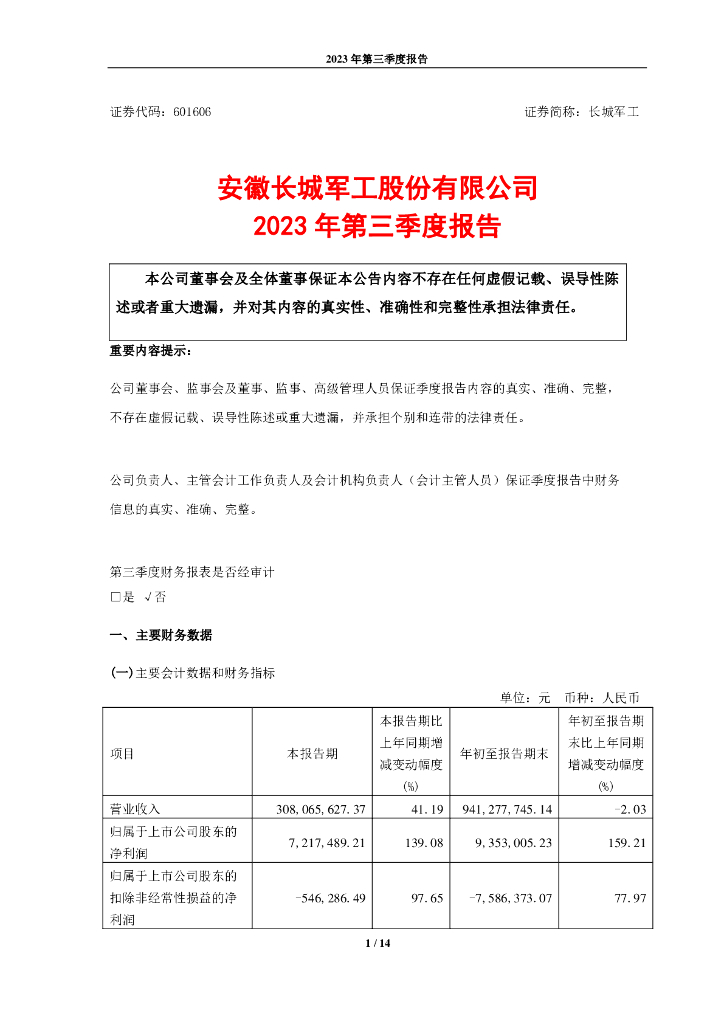 2023 年第三季度报告

证券代码：601606　　证券简称：长城军工

安徽长城军工股份有限公司
2023 年第三季度报告

本公司董事会及全体董事保证本公告内容不存在任何虚假记载、误导性陈述或者重大遗漏，并对其内容的真实性、准确性和完整性承担法律责任。

重要内容提示：

公司董事会、监事会及董事、监事、高级管理人员保证季度报告内容的真实、准确、完整，不存在虚假记载、误导性陈述或重大遗漏，并承担个别和连带的法律责任。

公司负责人、主管会计工作负责人及会计机构负责人（会计主管人员）保证季度报告中财务信息的真实、准确、完整。

第三季度财务报表是否经审计
□是 √否

一、主要财务数据

(一)主要会计数据和财务指标

单位：元　币种：人民币

| 项目 | 本报告期 | 本报告期比上年同期增减变动幅度(%) | 年初至报告期末 | 年初至报告期末比上年同期增减变动幅度(%) |
|---|---|---|---|---|
| 营业收入 | 308,065,627.37 | 41.19 | 941,277,745.14 | -2.03 |
| 归属于上市公司股东的净利润 | 7,217,489.21 | 139.08 | 9,353,005.23 | 159.21 |
| 归属于上市公司股东的扣除非经常性损益的净利润 | -546,286.49 | 97.65 | -7,586,373.07 | 77.97 |

1 / 14